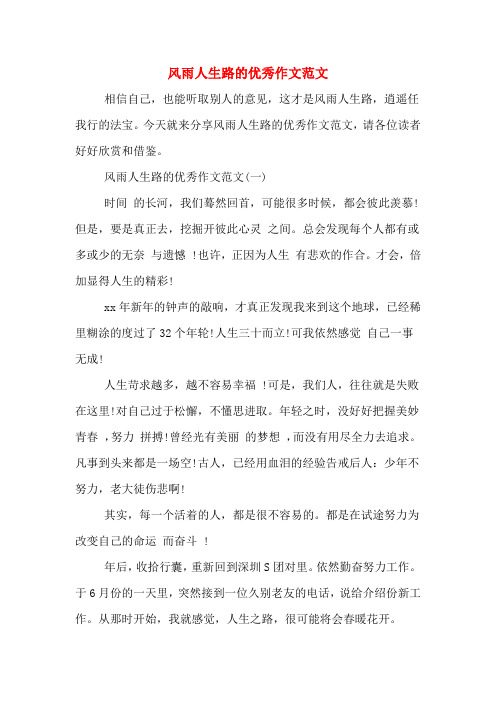 风雨人生路的优秀作文范文

相信自己，也能听取别人的意见，这才是风雨人生路，逍遥任我行的法宝。今天就来分享风雨人生路的优秀作文范文，请各位读者好好欣赏和借鉴。

风雨人生路的优秀作文范文(一)

时间 的长河，我们蓦然回首，可能很多时候，都会彼此羡慕!但是，要是真正去，挖掘开彼此心灵 之间。总会发现每个人都有或多或少的无奈 与遗憾 !也许，正因为人生 有悲欢的作合。才会，倍加显得人生的精彩!

xx年新年的钟声的敲响，才真正发现我来到这个地球，已经稀里糊涂的度过了32个年轮!人生三十而立!可我依然感觉 自己一事无成!

人生苛求越多，越不容易幸福 !可是，我们人，往往就是失败在这里!对自己过于松懈，不懂思进取。年轻之时，没好好把握美妙青春 ，努力 拼搏!曾经光有美丽 的梦想 ，而没有用尽全力去追求。凡事到头来都是一场空!古人，已经用血泪的经验告戒后人：少年不努力，老大徒伤悲啊!

其实，每一个活着的人，都是很不容易的。都是在试途努力为改变自己的命运 而奋斗 !

年后，收拾行囊，重新回到深圳S团对里。依然勤奋努力工作。于6月份的一天里，突然接到一位久别老友的电话，说给介绍份新工作。从那时开始，我就感觉，人生之路，很可能将会春暖花开。